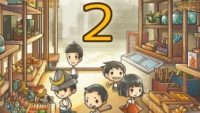 2